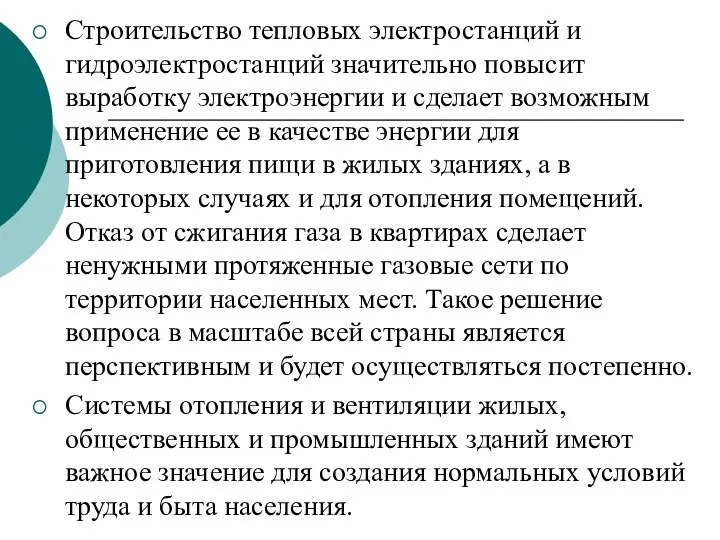 Строительство тепловых электростанций и гидроэлектростанций значительно повысит выработку электроэнергии и сделает возможным применение ее в качестве энергии для приготовления пищи в жилых зданиях, а в некоторых случаях и для отопления помещений. Отказ от сжигания газа в квартирах сделает ненужными протяженные газовые сети по территории населенных мест. Такое решение вопроса в масштабе всей страны является перспективным и будет осуществляться постепенно.

Системы отопления и вентиляции жилых, общественных и промышленных зданий имеют важное значение для создания нормальных условий труда и быта населения.